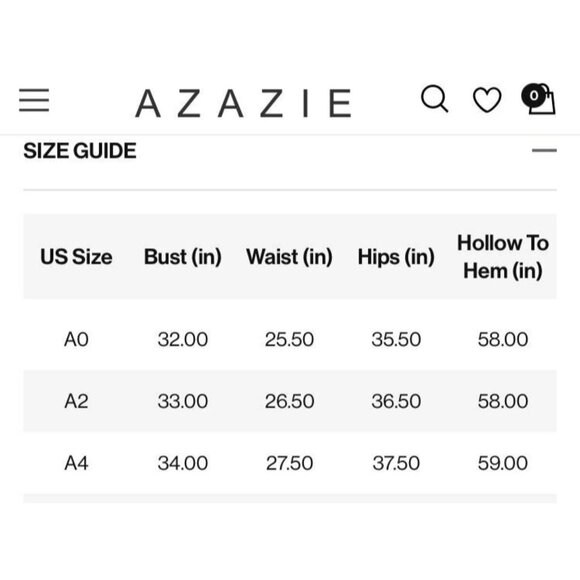 AZAZIE

0

SIZE GUIDE

| US Size | Bust (in) | Waist (in) | Hips (in) | Hollow To Hem (in) |
|---|---|---|---|---|
| A0 | 32.00 | 25.50 | 35.50 | 58.00 |
| A2 | 33.00 | 26.50 | 36.50 | 58.00 |
| A4 | 34.00 | 27.50 | 37.50 | 59.00 |